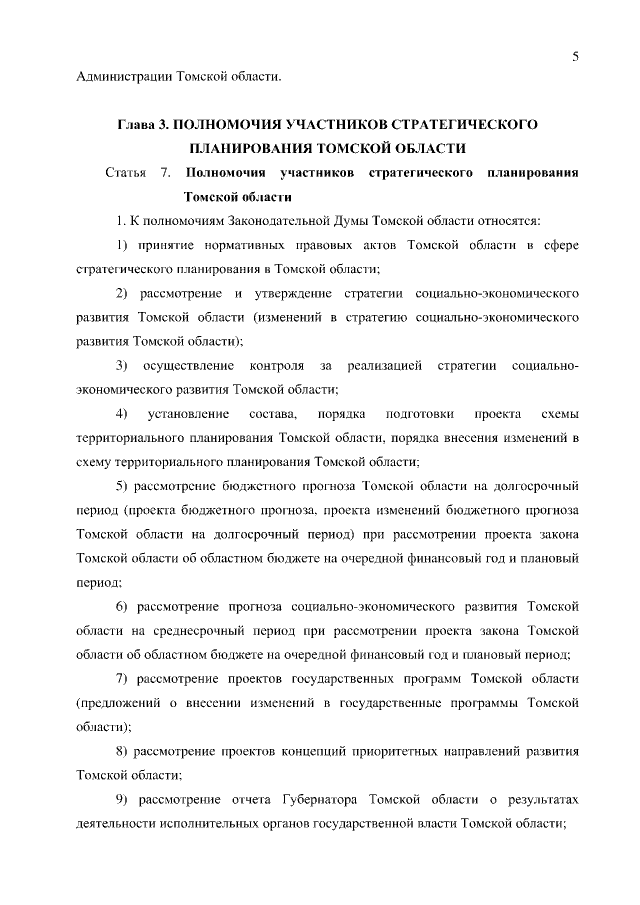 5

Администрации Томской области.

Глава 3. ПОЛНОМОЧИЯ УЧАСТНИКОВ СТРАТЕГИЧЕСКОГО ПЛАНИРОВАНИЯ ТОМСКОЙ ОБЛАСТИ

Статья 7. Полномочия участников стратегического планирования Томской области

1. К полномочиям Законодательной Думы Томской области относятся:

1) принятие нормативных правовых актов Томской области в сфере стратегического планирования в Томской области;

2) рассмотрение и утверждение стратегии социально-экономического развития Томской области (изменений в стратегию социально-экономического развития Томской области);

3) осуществление контроля за реализацией стратегии социально-экономического развития Томской области;

4) установление состава, порядка подготовки проекта схемы территориального планирования Томской области, порядка внесения изменений в схему территориального планирования Томской области;

5) рассмотрение бюджетного прогноза Томской области на долгосрочный период (проекта бюджетного прогноза, проекта изменений бюджетного прогноза Томской области на долгосрочный период) при рассмотрении проекта закона Томской области об областном бюджете на очередной финансовый год и плановый период;

6) рассмотрение прогноза социально-экономического развития Томской области на среднесрочный период при рассмотрении проекта закона Томской области об областном бюджете на очередной финансовый год и плановый период;

7) рассмотрение проектов государственных программ Томской области (предложений о внесении изменений в государственные программы Томской области);

8) рассмотрение проектов концепций приоритетных направлений развития Томской области;

9) рассмотрение отчета Губернатора Томской области о результатах деятельности исполнительных органов государственной власти Томской области;